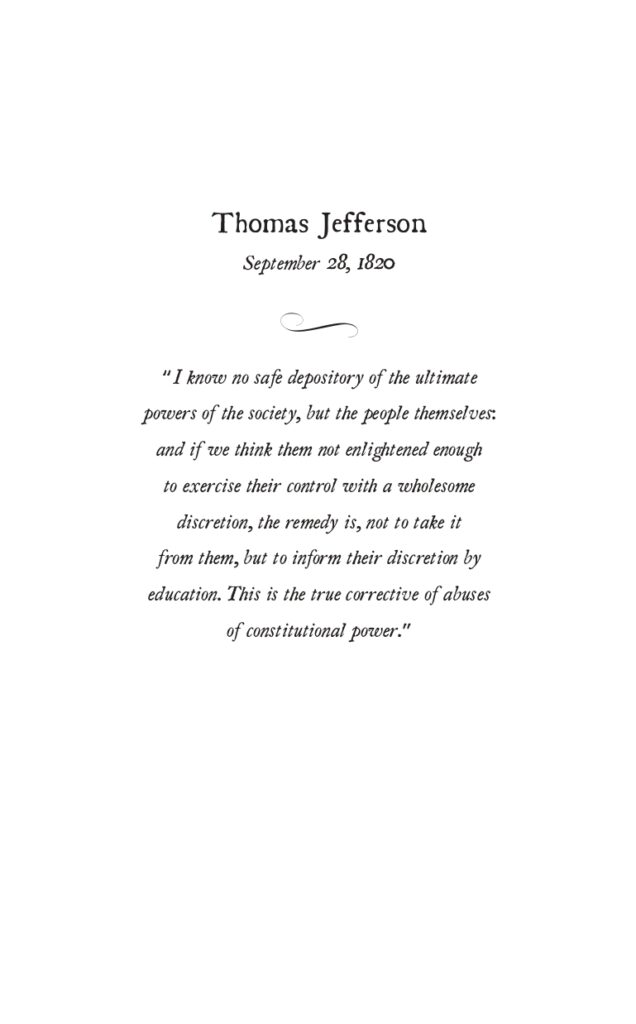 Thomas Jefferson

September 28, 1820

"I know no safe depository of the ultimate powers of the society, but the people themselves: and if we think them not enlightened enough to exercise their control with a wholesome discretion, the remedy is, not to take it from them, but to inform their discretion by education. This is the true corrective of abuses of constitutional power."